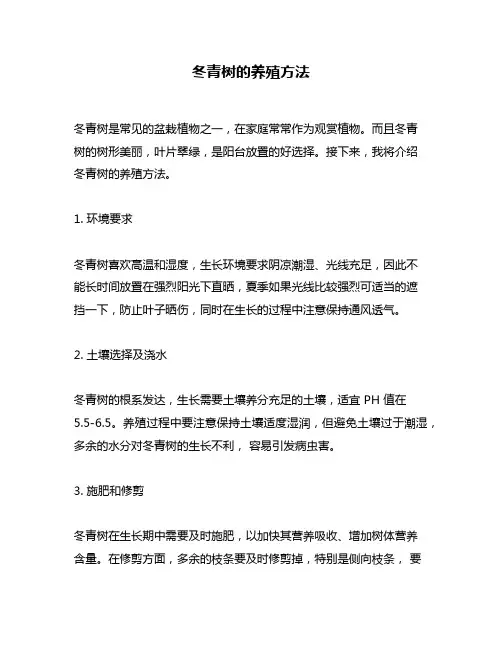 冬青树的养殖方法

冬青树是常见的盆栽植物之一，在家庭常常作为观赏植物。而且冬青树的树形美丽，叶片翠绿，是阳台放置的好选择。接下来，我将介绍冬青树的养殖方法。

1. 环境要求

冬青树喜欢高温和湿度，生长环境要求阴凉潮湿、光线充足，因此不能长时间放置在强烈阳光下直晒，夏季如果光线比较强烈可适当的遮挡一下，防止叶子晒伤，同时在生长的过程中注意保持通风透气。

2. 土壤选择及浇水

冬青树的根系发达，生长需要土壤养分充足的土壤，适宜 PH 值在 5.5-6.5。养殖过程中要注意保持土壤适度湿润，但避免土壤过于潮湿，多余的水分对冬青树的生长不利， 容易引发病虫害。

3. 施肥和修剪

冬青树在生长期中需要及时施肥，以加快其营养吸收、增加树体营养含量。在修剪方面，多余的枝条要及时修剪掉，特别是侧向枝条， 要